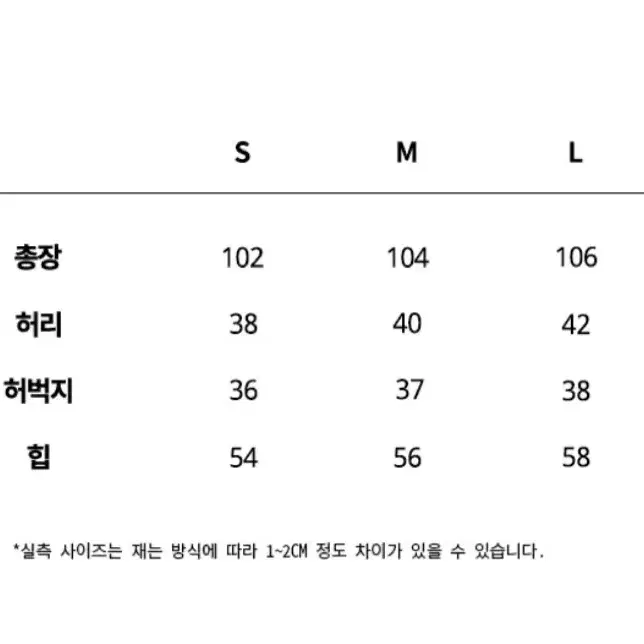 |  | S | M | L |
|---|---|---|---|
| 총장 | 102 | 104 | 106 |
| 허리 | 38 | 40 | 42 |
| 허벅지 | 36 | 37 | 38 |
| 힙 | 54 | 56 | 58 |

*실측 사이즈는 재는 방식에 따라 1~2CM 정도 차이가 있을 수 있습니다.